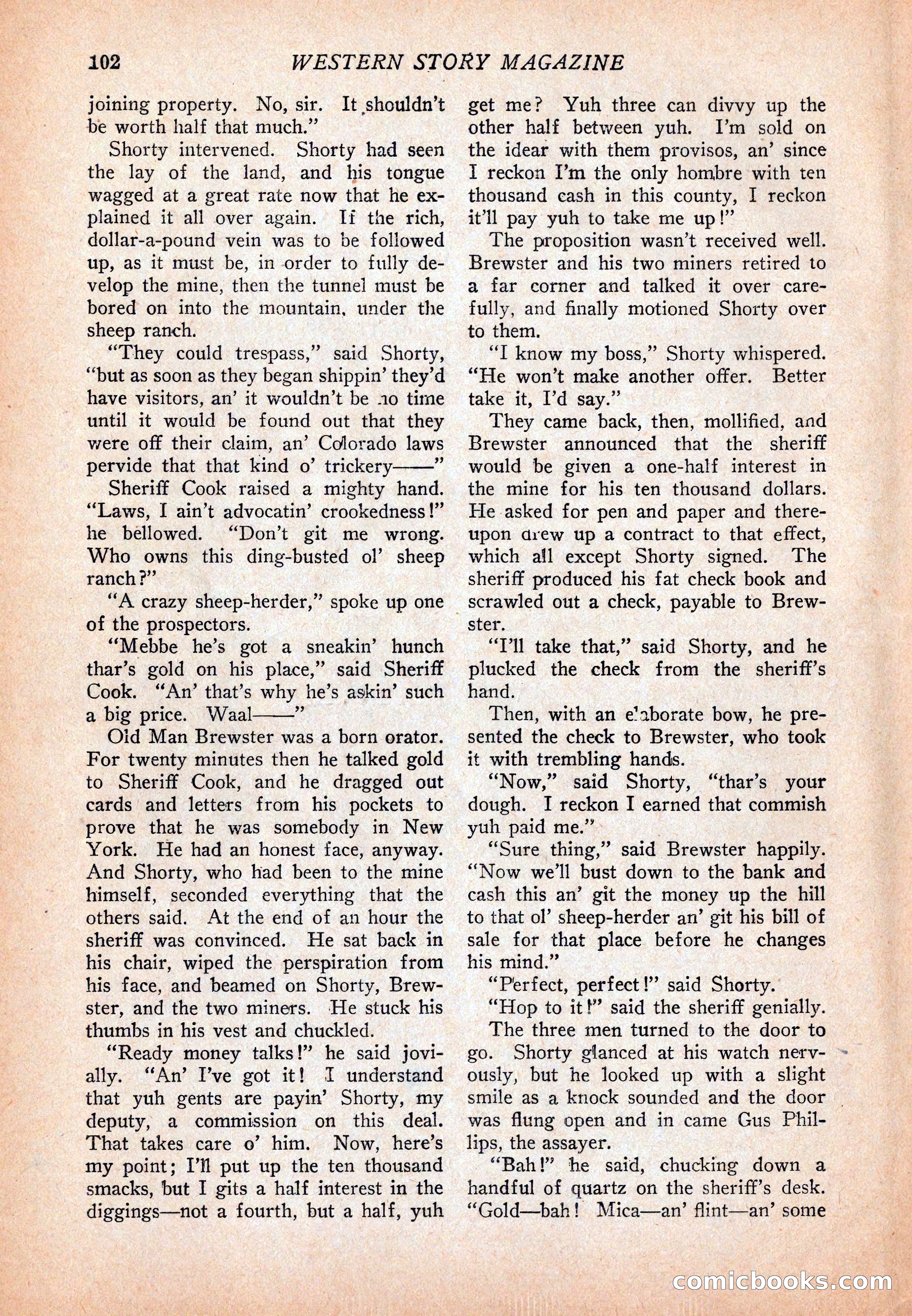 102 WESTERN STORY MAGAZINE

joining property. No, sir. It shouldn't be worth half that much."

Shorty intervened. Shorty had seen the lay of the land, and his tongue wagged at a great rate now that he explained it all over again. If the rich, dollar-a-pound vein was to be followed up, as it must be, in order to fully develop the mine, then the tunnel must be bored on into the mountain, under the sheep ranch.

"They could trespass," said Shorty, "but as soon as they began shippin' they'd have visitors, an' it wouldn't be no time until it would be found out that they were off their claim, an' Colorado laws pervide that that kind o' trickery——"

Sheriff Cook raised a mighty hand. "Laws, I ain't advocatin' crookedness!" he bellowed. "Don't git me wrong. Who owns this ding-busted ol' sheep ranch?"

"A crazy sheep-herder," spoke up one of the prospectors.

"Mebbe he's got a sneakin' hunch thar's gold on his place," said Sheriff Cook. "An' that's why he's askin' such a big price. Waal——"

Old Man Brewster was a born orator. For twenty minutes then he talked gold to Sheriff Cook, and he dragged out cards and letters from his pockets to prove that he was somebody in New York. He had an honest face, anyway. And Shorty, who had been to the mine himself, seconded everything that the others said. At the end of an hour the sheriff was convinced. He sat back in his chair, wiped the perspiration from his face, and beamed on Shorty, Brewster, and the two miners. He stuck his thumbs in his vest and chuckled.

"Ready money talks!" he said jovially. "An' I've got it! I understand that yuh gents are payin' Shorty, my deputy, a commission on this deal. That takes care o' him. Now, here's my point; I'll put up the ten thousand smacks, but I gits a half interest in the diggings—not a fourth, but a half, yuh get me? Yuh three can divvy up the other half between yuh. I'm sold on the idear with them provisos, an' since I reckon I'm the only hombre with ten thousand cash in this county, I reckon it'll pay yuh to take me up!"

The proposition wasn't received well. Brewster and his two miners retired to a far corner and talked it over carefully, and finally motioned Shorty over to them.

"I know my boss," Shorty whispered. "He won't make another offer. Better take it, I'd say."

They came back, then, mollified, and Brewster announced that the sheriff would be given a one-half interest in the mine for his ten thousand dollars. He asked for pen and paper and thereupon drew up a contract to that effect, which all except Shorty signed. The sheriff produced his fat check book and scrawled out a check, payable to Brewster.

"I'll take that," said Shorty, and he plucked the check from the sheriff's hand.

Then, with an elaborate bow, he presented the check to Brewster, who took it with trembling hands.

"Now," said Shorty, "thar's your dough. I reckon I earned that commish yuh paid me."

"Sure thing," said Brewster happily. "Now we'll bust down to the bank and cash this an' git the money up the hill to that ol' sheep-herder an' git his bill of sale for that place before he changes his mind."

"Perfect, perfect!" said Shorty.

"Hop to it!" said the sheriff genially.

The three men turned to the door to go. Shorty glanced at his watch nervously, but he looked up with a slight smile as a knock sounded and the door was flung open and in came Gus Phillips, the assayer.

"Bah!" he said, chucking down a handful of quartz on the sheriff's desk. "Gold—bah! Mica—an' flint—an' some

comicbooks.com